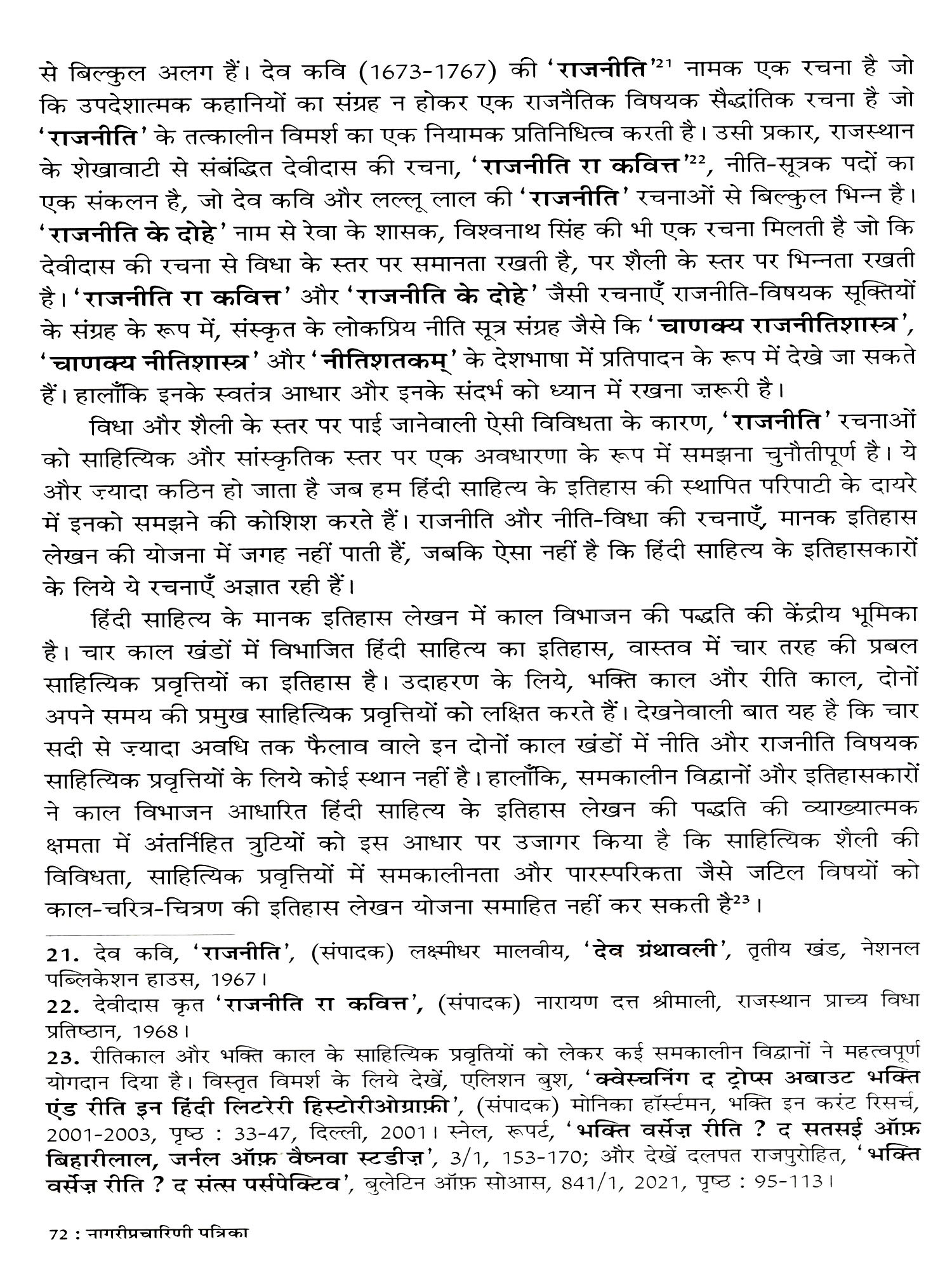 से बिल्कुल अलग हैं। देव कवि (1673-1767) की 'राजनीति'$^{21}$ नामक एक रचना है जो कि उपदेशात्मक कहानियों का संग्रह न होकर एक राजनैतिक विषयक सैद्धांतिक रचना है जो 'राजनीति' के तत्कालीन विमर्श का एक नियामक प्रतिनिधित्व करती है। उसी प्रकार, राजस्थान के शेखावाटी से संबंद्धित देवीदास की रचना, 'राजनीति रा कवित्त'$^{22}$, नीति-सूत्रक पदों का एक संकलन है, जो देव कवि और लल्लू लाल की 'राजनीति' रचनाओं से बिल्कुल भिन्न है। 'राजनीति के दोहे' नाम से रेवा के शासक, विश्वनाथ सिंह की भी एक रचना मिलती है जो कि देवीदास की रचना से विधा के स्तर पर समानता रखती है, पर शैली के स्तर पर भिन्नता रखती है। 'राजनीति रा कवित्त' और 'राजनीति के दोहे' जैसी रचनाएँ राजनीति-विषयक सूक्तियों के संग्रह के रूप में, संस्कृत के लोकप्रिय नीति सूत्र संग्रह जैसे कि 'चाणक्य राजनीतिशास्त्र', 'चाणक्य नीतिशास्त्र' और 'नीतिशतकम्' के देशभाषा में प्रतिपादन के रूप में देखे जा सकते हैं। हालाँकि इनके स्वतंत्र आधार और इनके संदर्भ को ध्यान में रखना ज़रूरी है।

विधा और शैली के स्तर पर पाई जानेवाली ऐसी विविधता के कारण, 'राजनीति' रचनाओं को साहित्यिक और सांस्कृतिक स्तर पर एक अवधारणा के रूप में समझना चुनौतीपूर्ण है। ये और ज़्यादा कठिन हो जाता है जब हम हिंदी साहित्य के इतिहास की स्थापित परिपाटी के दायरे में इनको समझने की कोशिश करते हैं। राजनीति और नीति-विधा की रचनाएँ, मानक इतिहास लेखन की योजना में जगह नहीं पाती हैं, जबकि ऐसा नहीं है कि हिंदी साहित्य के इतिहासकारों के लिये ये रचनाएँ अज्ञात रही हैं।

हिंदी साहित्य के मानक इतिहास लेखन में काल विभाजन की पद्धति की केंद्रीय भूमिका है। चार काल खंडों में विभाजित हिंदी साहित्य का इतिहास, वास्तव में चार तरह की प्रबल साहित्यिक प्रवृत्तियों का इतिहास है। उदाहरण के लिये, भक्ति काल और रीति काल, दोनों अपने समय की प्रमुख साहित्यिक प्रवृत्तियों को लक्षित करते हैं। देखनेवाली बात यह है कि चार सदी से ज़्यादा अवधि तक फैलाव वाले इन दोनों काल खंडों में नीति और राजनीति विषयक साहित्यिक प्रवृत्तियों के लिये कोई स्थान नहीं है। हालाँकि, समकालीन विद्वानों और इतिहासकारों ने काल विभाजन आधारित हिंदी साहित्य के इतिहास लेखन की पद्धति की व्याख्यात्मक क्षमता में अंतर्निहित त्रुटियों को इस आधार पर उजागर किया है कि साहित्यिक शैली की विविधता, साहित्यिक प्रवृत्तियों में समकालीनता और पारस्परिकता जैसे जटिल विषयों को काल-चरित्र-चित्रण की इतिहास लेखन योजना समाहित नहीं कर सकती है$^{23}$।

21. देव कवि, 'राजनीति', (संपादक) लक्ष्मीधर मालवीय, 'देव ग्रंथावली', तृतीय खंड, नेशनल पब्लिकेशन हाउस, 1967।
22. देवीदास कृत 'राजनीति रा कवित्त', (संपादक) नारायण दत्त श्रीमाली, राजस्थान प्राच्य विधा प्रतिष्ठान, 1968।
23. रीतिकाल और भक्ति काल के साहित्यिक प्रवृतियों को लेकर कई समकालीन विद्वानों ने महत्वपूर्ण योगदान दिया है। विस्तृत विमर्श के लिये देखें, एलिशन बुश, 'क्वेस्चनिंग द ट्रोप्स अबाउट भक्ति एंड रीति इन हिंदी लिटरेरी हिस्टोरीओग्राफ़ी', (संपादक) मोनिका हॉर्स्टमन, भक्ति इन करंट रिसर्च, 2001-2003, पृष्ठ : 33-47, दिल्ली, 2001। स्नेल, रूपर्ट, 'भक्ति वर्सेज़ रीति ? द सतसई ऑफ़ बिहारीलाल, जर्नल ऑफ़ वैष्णवा स्टडीज़', 3/1, 153-170; और देखें दलपत राजपुरोहित, 'भक्ति वर्सेज़ रीति ? द संत्स पर्सपेक्टिव', बुलेटिन ऑफ़ सोआस, 841/1, 2021, पृष्ठ : 95-113।

72 : नागरीप्रचारिणी पत्रिका